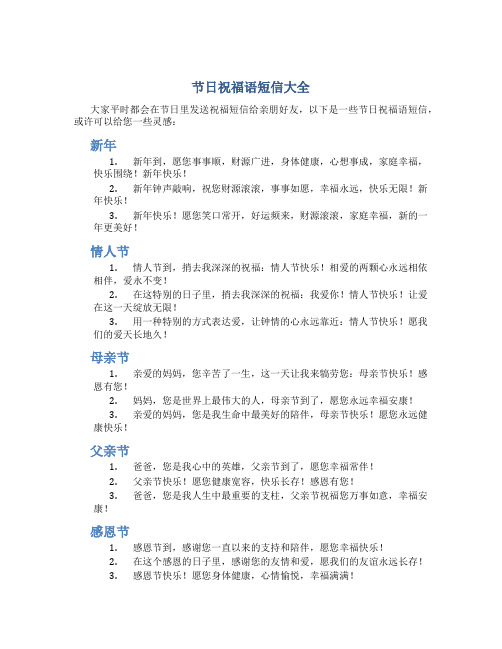 节日祝福语短信大全

大家平时都会在节日里发送祝福短信给亲朋好友，以下是一些节日祝福语短信，或许可以给您一些灵感：

新年

1. 新年到，愿您事事顺，财源广进，身体健康，心想事成，家庭幸福，快乐围绕！新年快乐！

2. 新年钟声敲响，祝您财源滚滚，事事如愿，幸福永远，快乐无限！新年快乐！

3. 新年快乐！愿您笑口常开，好运频来，财源滚滚，家庭幸福，新的一年更美好！

情人节

1. 情人节到，捎去我深深的祝福：情人节快乐！相爱的两颗心永远相依相伴，爱永不变！

2. 在这特别的日子里，捎去我深深的祝福：我爱你！情人节快乐！让爱在这一天绽放无限！

3. 用一种特别的方式表达爱，让钟情的心永远靠近：情人节快乐！愿我们的爱天长地久！

母亲节

1. 亲爱的妈妈，您辛苦了一生，这一天让我来犒劳您：母亲节快乐！感恩有您！

2. 妈妈，您是世界上最伟大的人，母亲节到了，愿您永远幸福安康！

3. 亲爱的妈妈，您是我生命中最美好的陪伴，母亲节快乐！愿您永远健康快乐！

父亲节

1. 爸爸，您是我心中的英雄，父亲节到了，愿您幸福常伴！

2. 父亲节快乐！愿您健康宽容，快乐长存！感恩有您！

3. 爸爸，您是我人生中最重要的支柱，父亲节祝福您万事如意，幸福安康！

感恩节

1. 感恩节到，感谢您一直以来的支持和陪伴，愿您幸福快乐！

2. 在这个感恩的日子里，感谢您的友情和爱，愿我们的友谊永远长存！

3. 感恩节快乐！愿您身体健康，心情愉悦，幸福满满！